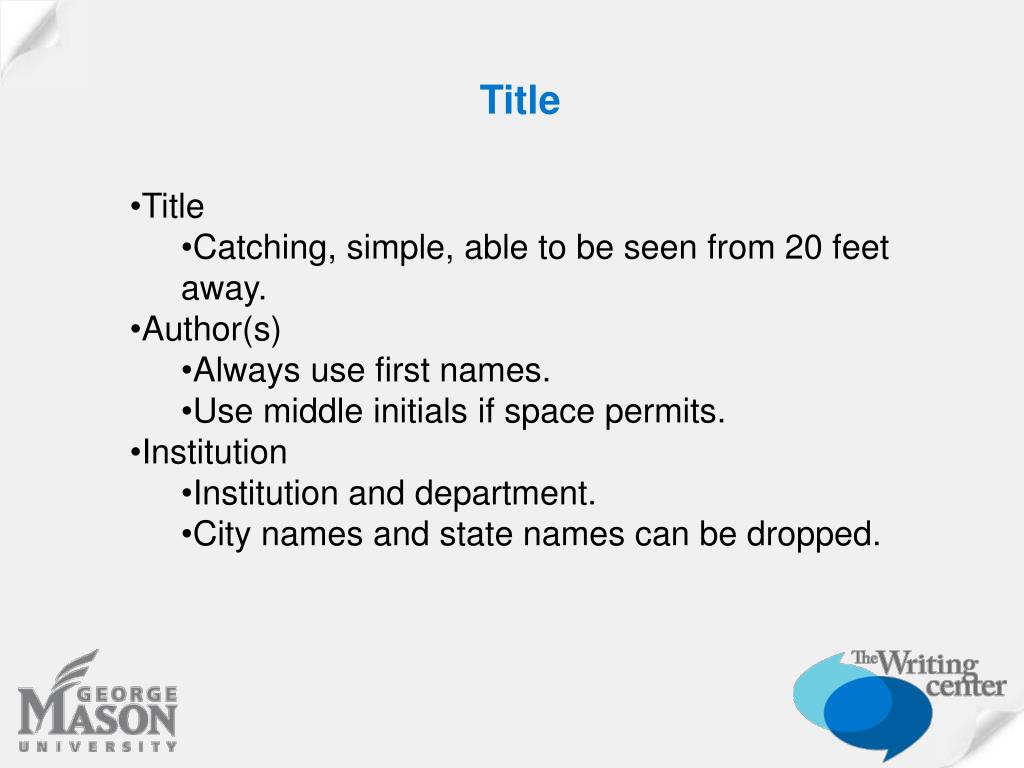 Title

•Title
•Catching, simple, able to be seen from 20 feet away.
•Author(s)
•Always use first names.
•Use middle initials if space permits.
•Institution
•Institution and department.
•City names and state names can be dropped.

GEORGE MASON UNIVERSITY

The Writing center